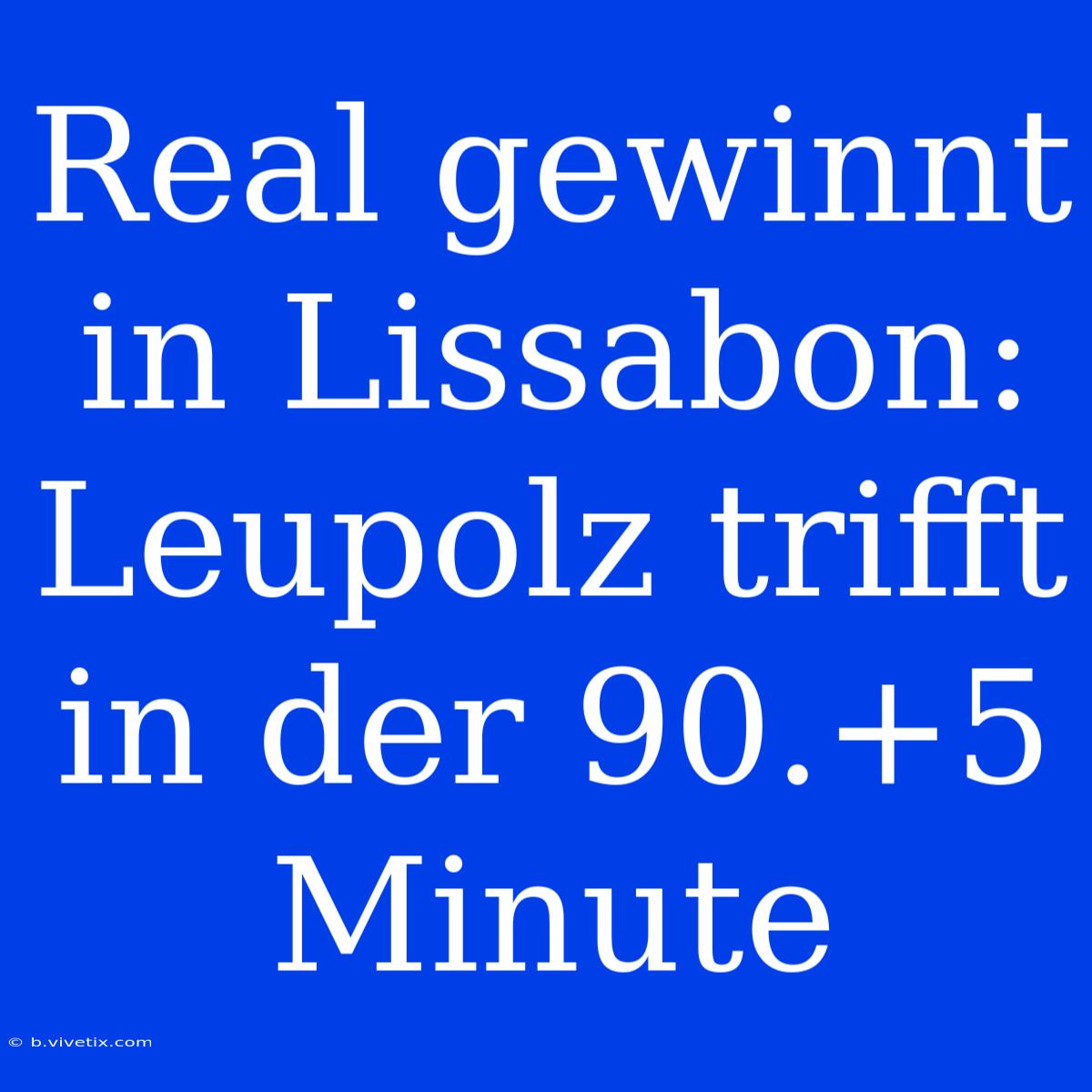 Real gewinnt in Lissabon: Leupolz trifft in der 90.+5 Minute

© b.vivetix.com